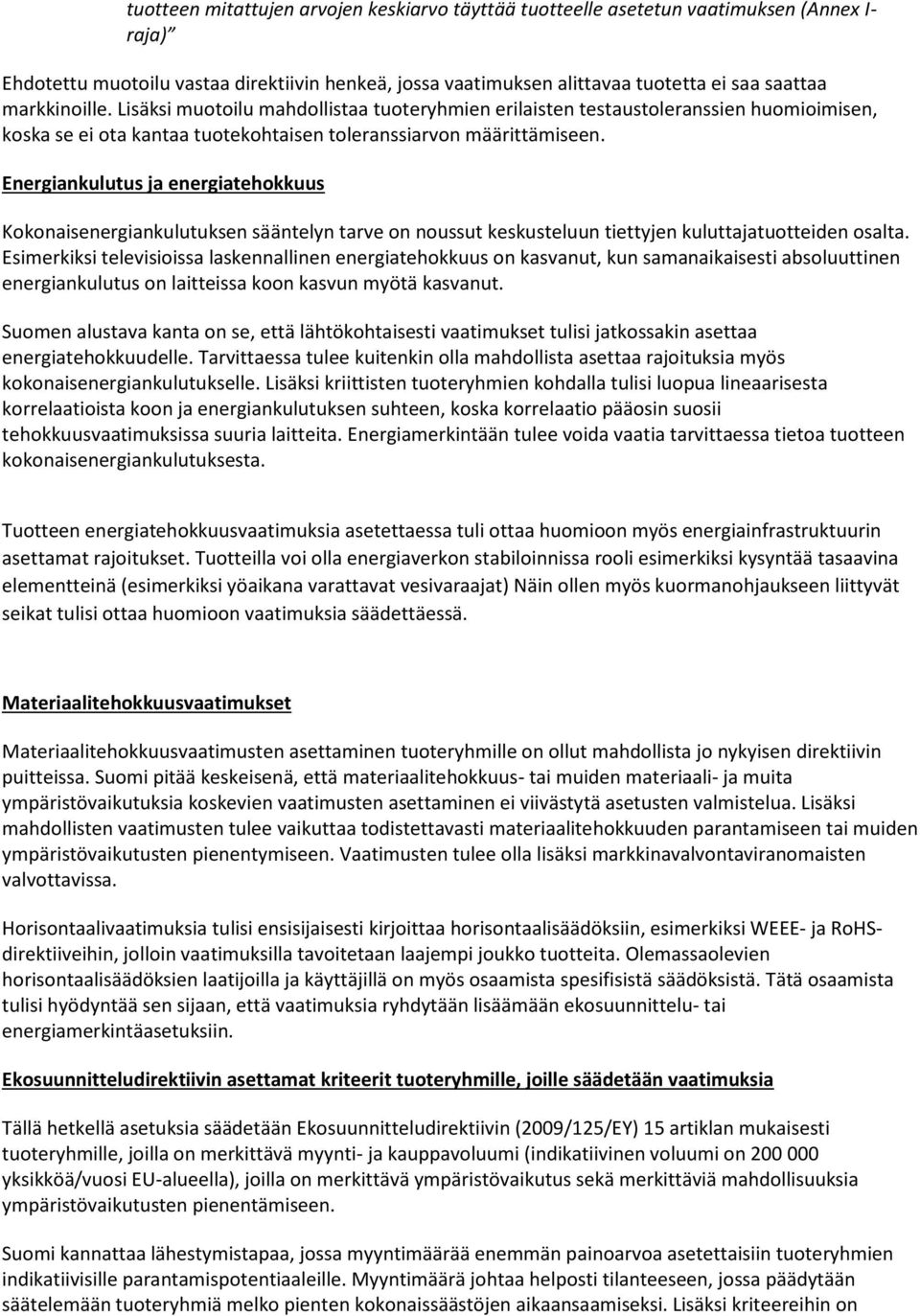 tuotteen mitattujen arvojen keskiarvo täyttää tuotteelle asetetun vaatimuksen (Annex I-raja)"

Ehdotettu muotoilu vastaa direktiivin henkeä, jossa vaatimuksen alittavaa tuotetta ei saa saattaa markkinoille. Lisäksi muotoilu mahdollistaa tuoteryhmien erilaisten testaustoleranssien huomioimisen, koska se ei ota kantaa tuotekohtaisen toleranssiarvon määrittämiseen.

Energiankulutus ja energiatehokkuus

Kokonaisenergiankulutuksen sääntelyn tarve on noussut keskusteluun tiettyjen kuluttajatuotteiden osalta. Esimerkiksi televisioissa laskennallinen energiatehokkuus on kasvanut, kun samanaikaisesti absoluuttinen energiankulutus on laitteissa koon kasvun myötä kasvanut.

Suomen alustava kanta on se, että lähtökohtaisesti vaatimukset tulisi jatkossakin asettaa energiatehokkuudelle. Tarvittaessa tulee kuitenkin olla mahdollista asettaa rajoituksia myös kokonaisenergiankulutukselle. Lisäksi kriittisten tuoteryhmien kohdalla tulisi luopua lineaarisesta korrelaatioista koon ja energiankulutuksen suhteen, koska korrelaatio pääosin suosii tehokkuusvaatimuksissa suuria laitteita. Energiamerkintään tulee voida vaatia tarvittaessa tietoa tuotteen kokonaisenergiankulutuksesta.

Tuotteen energiatehokkuusvaatimuksia asetettaessa tuli ottaa huomioon myös energiainfrastruktuurin asettamat rajoitukset. Tuotteilla voi olla energiaverkon stabiloinnissa rooli esimerkiksi kysyntää tasaavina elementteinä (esimerkiksi yöaikana varattavat vesivaraajat) Näin ollen myös kuormanohjaukseen liittyvät seikat tulisi ottaa huomioon vaatimuksia säädettäessä.

Materiaalitehokkuusvaatimukset

Materiaalitehokkuusvaatimusten asettaminen tuoteryhmille on ollut mahdollista jo nykyisen direktiivin puitteissa. Suomi pitää keskeisenä, että materiaalitehokkuus- tai muiden materiaali- ja muita ympäristövaikutuksia koskevien vaatimusten asettaminen ei viivästytä asetusten valmistelua. Lisäksi mahdollisten vaatimusten tulee vaikuttaa todistettavasti materiaalitehokkuuden parantamiseen tai muiden ympäristövaikutusten pienentymiseen. Vaatimusten tulee olla lisäksi markkinavalvontaviranomaisten valvottavissa.

Horisontaalivaatimuksia tulisi ensisijaisesti kirjoittaa horisontaalisäädöksiin, esimerkiksi WEEE- ja RoHS-direktiiveihin, jolloin vaatimuksilla tavoitetaan laajempi joukko tuotteita. Olemassaolevien horisontaalisäädöksien laatijoilla ja käyttäjillä on myös osaamista spesifisistä säädöksistä. Tätä osaamista tulisi hyödyntää sen sijaan, että vaatimuksia ryhdytään lisäämään ekosuunnittelu- tai energiamerkintäasetuksiin.

Ekosuunnitteludirektiivin asettamat kriteerit tuoteryhmille, joille säädetään vaatimuksia

Tällä hetkellä asetuksia säädetään Ekosuunnitteludirektiivin (2009/125/EY) 15 artiklan mukaisesti tuoteryhmille, joilla on merkittävä myynti- ja kauppavoluumi (indikatiivinen voluumi on 200 000 yksikköä/vuosi EU-alueella), joilla on merkittävä ympäristövaikutus sekä merkittäviä mahdollisuuksia ympäristövaikutusten pienentämiseen.

Suomi kannattaa lähestymistapaa, jossa myyntimäärää enemmän painoarvoa asetettaisiin tuoteryhmien indikatiivisille parantamispotentiaaleille. Myyntimäärä johtaa helposti tilanteeseen, jossa päädytään säätelemään tuoteryhmiä melko pienten kokonaissäästöjen aikaansaamiseksi. Lisäksi kriteereihin on